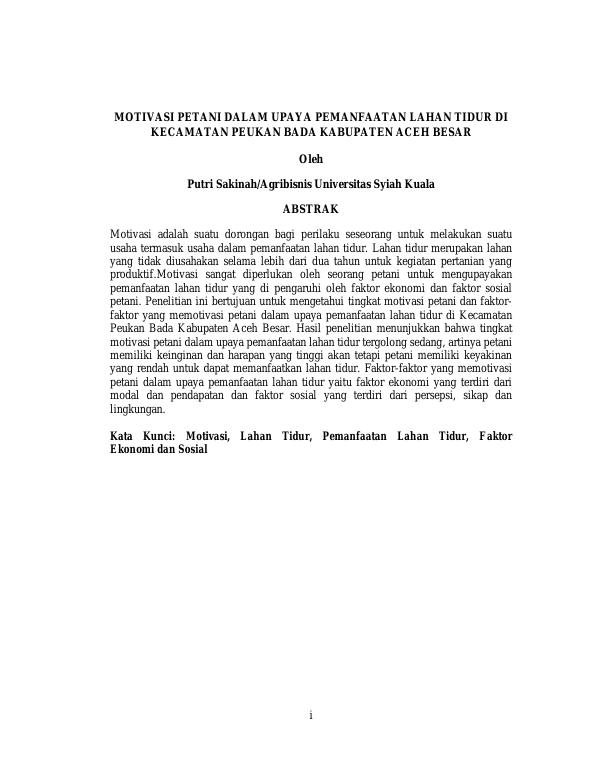 MOTIVASI PETANI DALAM UPAYA PEMANFAATAN LAHAN TIDUR DI KECAMATAN PEUKAN BADA KABUPATEN ACEH BESAR

Oleh

Putri Sakinah/Agribisnis Universitas Syiah Kuala

ABSTRAK

Motivasi adalah suatu dorongan bagi perilaku seseorang untuk melakukan suatu usaha termasuk usaha dalam pemanfaatan lahan tidur. Lahan tidur merupakan lahan yang tidak diusahakan selama lebih dari dua tahun untuk kegiatan pertanian yang produktif.Motivasi sangat diperlukan oleh seorang petani untuk mengupayakan pemanfaatan lahan tidur yang di pengaruhi oleh faktor ekonomi dan faktor sosial petani. Penelitian ini bertujuan untuk mengetahui tingkat motivasi petani dan faktor-faktor yang memotivasi petani dalam upaya pemanfaatan lahan tidur di Kecamatan Peukan Bada Kabupaten Aceh Besar. Hasil penelitian menunjukkan bahwa tingkat motivasi petani dalam upaya pemanfaatan lahan tidur tergolong sedang, artinya petani memiliki keinginan dan harapan yang tinggi akan tetapi petani memiliki keyakinan yang rendah untuk dapat memanfaatkan lahan tidur. Faktor-faktor yang memotivasi petani dalam upaya pemanfaatan lahan tidur yaitu faktor ekonomi yang terdiri dari modal dan pendapatan dan faktor sosial yang terdiri dari persepsi, sikap dan lingkungan.

Kata Kunci: Motivasi, Lahan Tidur, Pemanfaatan Lahan Tidur, Faktor Ekonomi dan Sosial

i